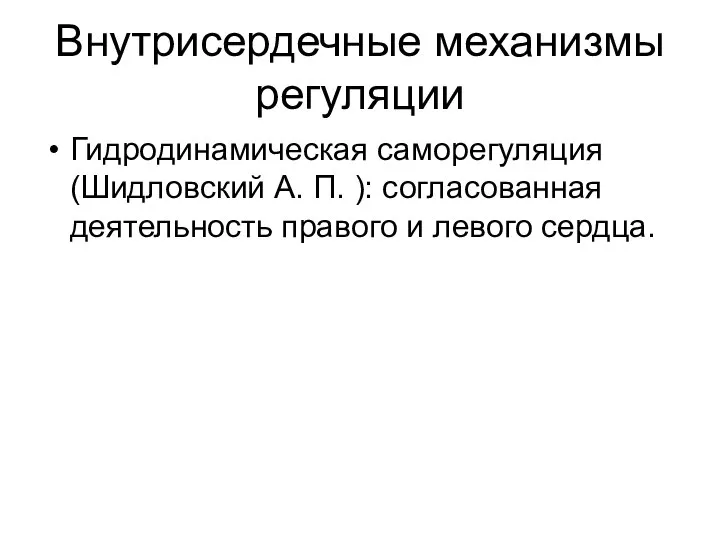 Внутрисердечные механизмы регуляции

• Гидродинамическая саморегуляция (Шидловский А. П. ): согласованная деятельность правого и левого сердца.